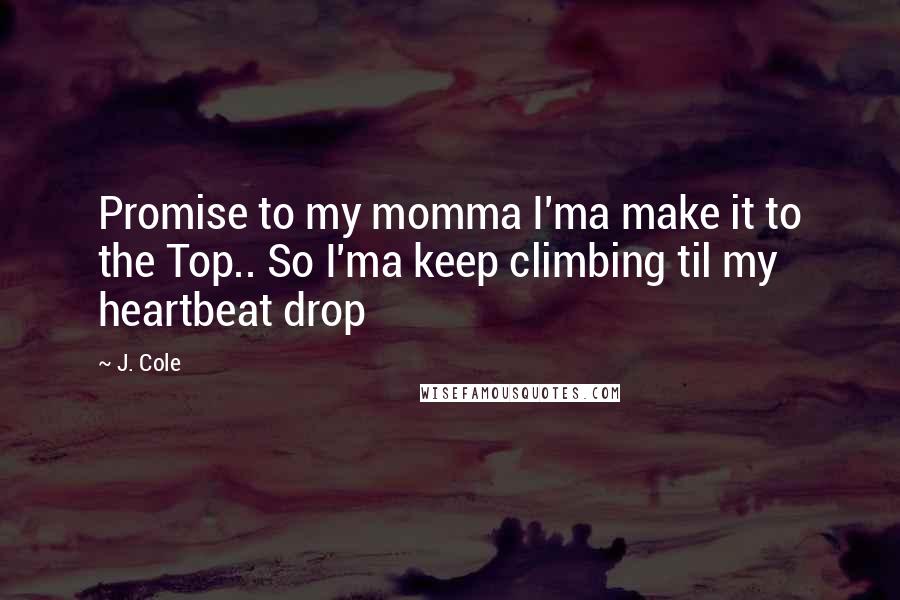 Promise to my momma I'ma make it to the Top.. So I'ma keep climbing til my heartbeat drop

~ J. Cole

WISEFAMOUSQUOTES.COM